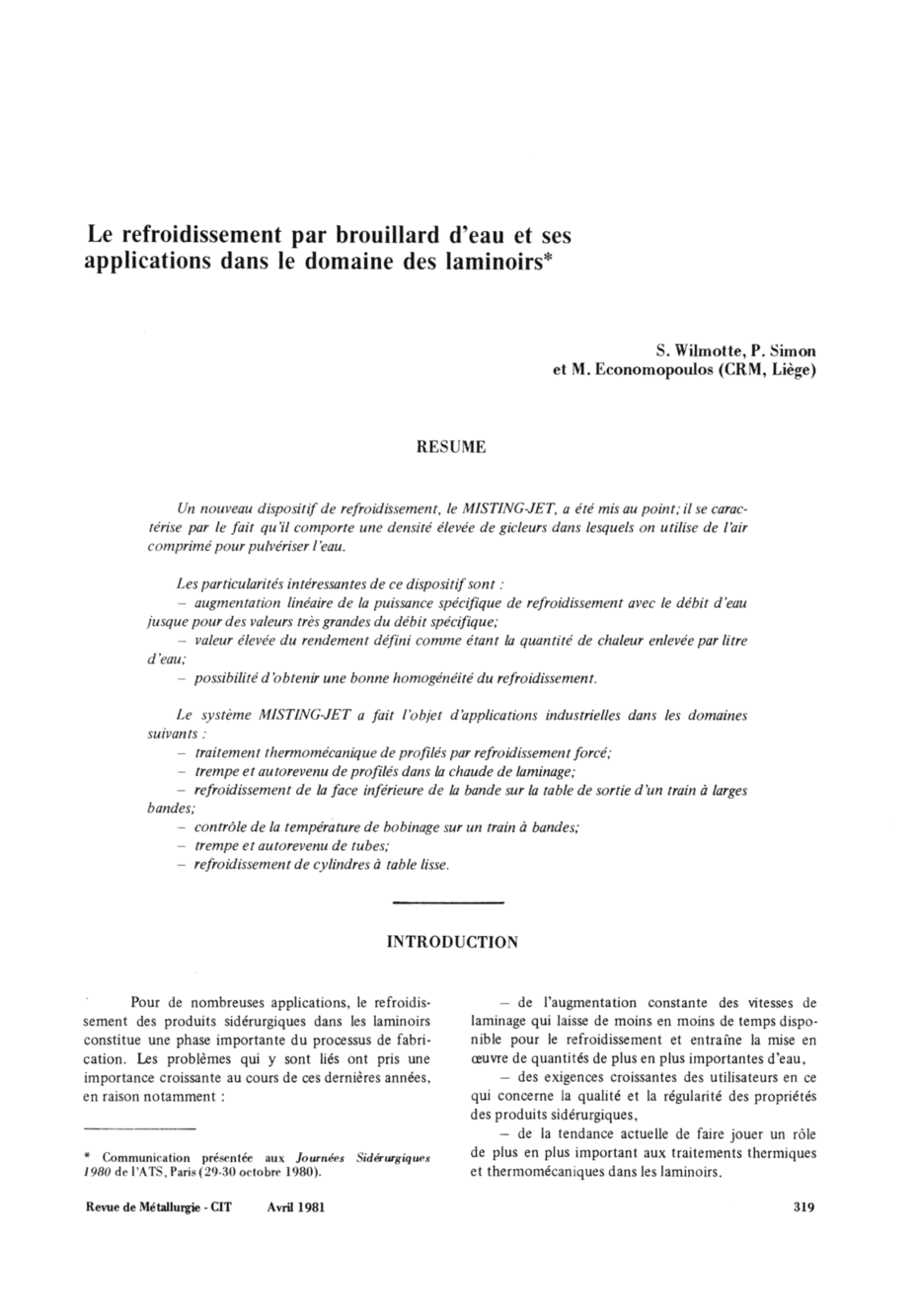 Le refroidissement par brouillard d'eau et ses applications dans le domaine des laminoirs*

S. Wilmotte, P. Simon
et M. Economopoulos (CRM, Liège)

RESUME

Un nouveau dispositif de refroidissement, le MISTING-JET, a été mis au point; il se caractérise par le fait qu'il comporte une densité élevée de gicleurs dans lesquels on utilise de l'air comprimé pour pulvériser l'eau.

Les particularités intéressantes de ce dispositif sont :
– augmentation linéaire de la puissance spécifique de refroidissement avec le débit d'eau jusque pour des valeurs très grandes du débit spécifique;
– valeur élevée du rendement défini comme étant la quantité de chaleur enlevée par litre d'eau;
– possibilité d'obtenir une bonne homogénéité du refroidissement.

Le système MISTING-JET a fait l'objet d'applications industrielles dans les domaines suivants :
– traitement thermomécanique de profilés par refroidissement forcé;
– trempe et autorevenu de profilés dans la chaude de laminage;
– refroidissement de la face inférieure de la bande sur la table de sortie d'un train à larges bandes;
– contrôle de la température de bobinage sur un train à bandes;
– trempe et autorevenu de tubes;
– refroidissement de cylindres à table lisse.

INTRODUCTION

Pour de nombreuses applications, le refroidissement des produits sidérurgiques dans les laminoirs constitue une phase importante du processus de fabrication. Les problèmes qui y sont liés ont pris une importance croissante au cours de ces dernières années, en raison notamment :

* Communication présentée aux Journées Sidérurgiques 1980 de l'ATS, Paris (29-30 octobre 1980).

– de l'augmentation constante des vitesses de laminage qui laisse de moins en moins de temps disponible pour le refroidissement et entraîne la mise en œuvre de quantités de plus en plus importantes d'eau,
– des exigences croissantes des utilisateurs en ce qui concerne la qualité et la régularité des propriétés des produits sidérurgiques,
– de la tendance actuelle de faire jouer un rôle de plus en plus important aux traitements thermiques et thermomécaniques dans les laminoirs.

Revue de Métallurgie - CIT Avril 1981 319